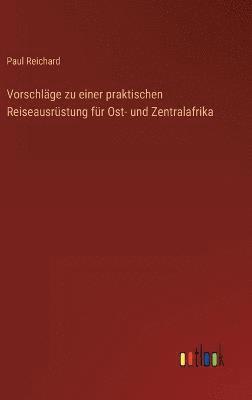 Paul Reichard

Vorschläge zu einer praktischen Reiseausrüstung für Ost- und Zentralafrika

outlook